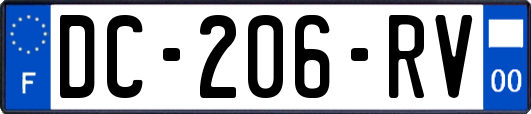 F
DC-206-RV
00